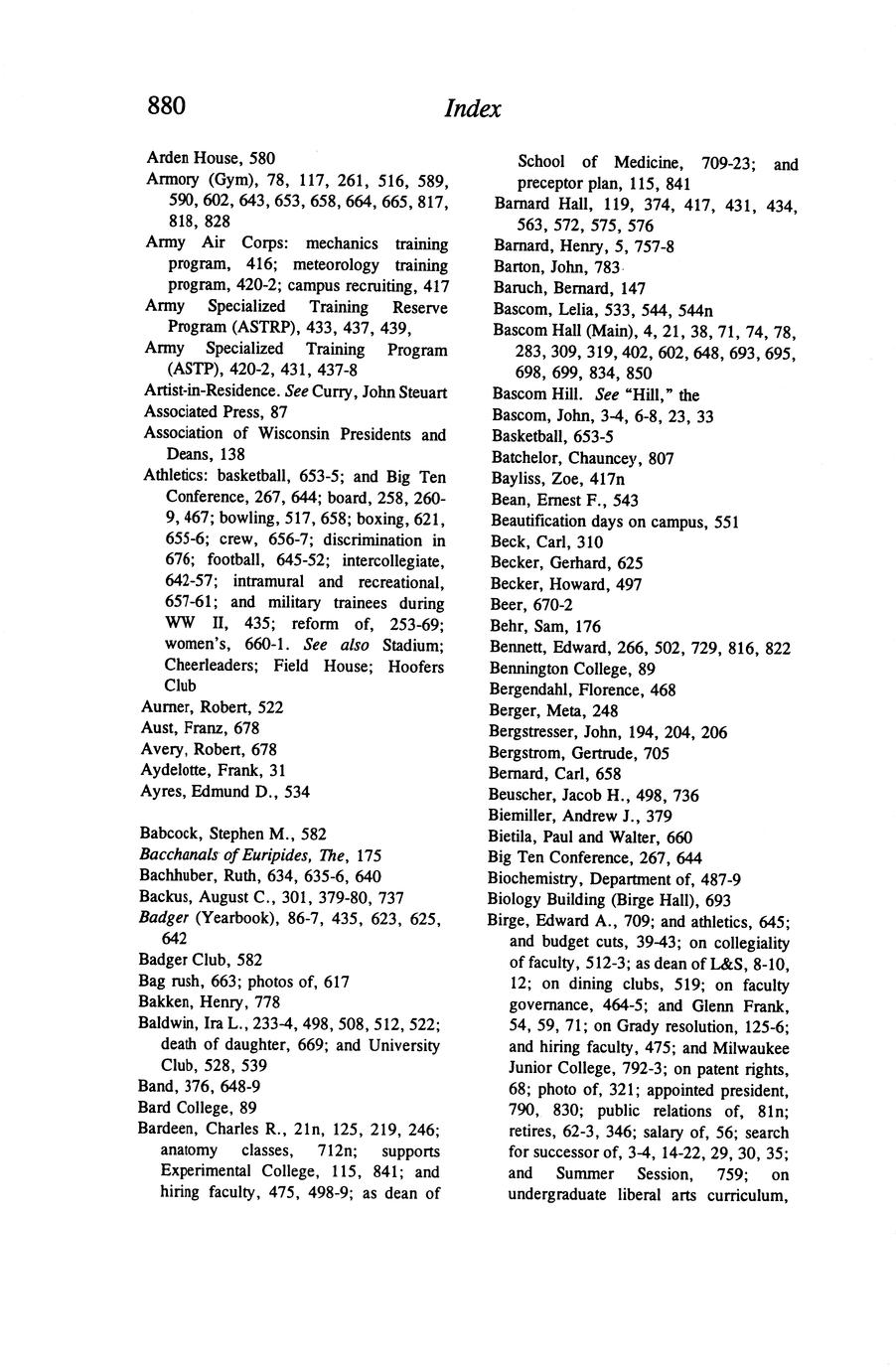 880 Index

Arden House, 580
Armory (Gym), 78, 117, 261, 516, 589, 590, 602, 643, 653, 658, 664, 665, 817, 818, 828
Army Air Corps: mechanics training program, 416; meteorology training program, 420-2; campus recruiting, 417
Army Specialized Training Reserve Program (ASTRP), 433, 437, 439,
Army Specialized Training Program (ASTP), 420-2, 431, 437-8
Artist-in-Residence. See Curry, John Steuart
Associated Press, 87
Association of Wisconsin Presidents and Deans, 138
Athletics: basketball, 653-5; and Big Ten Conference, 267, 644; board, 258, 260-9, 467; bowling, 517, 658; boxing, 621, 655-6; crew, 656-7; discrimination in 676; football, 645-52; intercollegiate, 642-57; intramural and recreational, 657-61; and military trainees during WW II, 435; reform of, 253-69; women's, 660-1. See also Stadium; Cheerleaders; Field House; Hoofers Club
Aurner, Robert, 522
Aust, Franz, 678
Avery, Robert, 678
Aydelotte, Frank, 31
Ayres, Edmund D., 534

Babcock, Stephen M., 582
Bacchanals of Euripides, The, 175
Bachhuber, Ruth, 634, 635-6, 640
Backus, August C., 301, 379-80, 737
Badger (Yearbook), 86-7, 435, 623, 625, 642
Badger Club, 582
Bag rush, 663; photos of, 617
Bakken, Henry, 778
Baldwin, Ira L., 233-4, 498, 508, 512, 522; death of daughter, 669; and University Club, 528, 539
Band, 376, 648-9
Bard College, 89
Bardeen, Charles R., 21n, 125, 219, 246; anatomy classes, 712n; supports Experimental College, 115, 841; and hiring faculty, 475, 498-9; as dean of School of Medicine, 709-23; and preceptor plan, 115, 841
Barnard Hall, 119, 374, 417, 431, 434, 563, 572, 575, 576
Barnard, Henry, 5, 757-8
Barton, John, 783
Baruch, Bernard, 147
Bascom, Lelia, 533, 544, 544n
Bascom Hall (Main), 4, 21, 38, 71, 74, 78, 283, 309, 319, 402, 602, 648, 693, 695, 698, 699, 834, 850
Bascom Hill. See "Hill," the
Bascom, John, 3-4, 6-8, 23, 33
Basketball, 653-5
Batchelor, Chauncey, 807
Bayliss, Zoe, 417n
Bean, Ernest F., 543
Beautification days on campus, 551
Beck, Carl, 310
Becker, Gerhard, 625
Becker, Howard, 497
Beer, 670-2
Behr, Sam, 176
Bennett, Edward, 266, 502, 729, 816, 822
Bennington College, 89
Bergendahl, Florence, 468
Berger, Meta, 248
Bergstresser, John, 194, 204, 206
Bergstrom, Gertrude, 705
Bernard, Carl, 658
Beuscher, Jacob H., 498, 736
Biemiller, Andrew J., 379
Bietila, Paul and Walter, 660
Big Ten Conference, 267, 644
Biochemistry, Department of, 487-9
Biology Building (Birge Hall), 693
Birge, Edward A., 709; and athletics, 645; and budget cuts, 39-43; on collegiality of faculty, 512-3; as dean of L&S, 8-10, 12; on dining clubs, 519; on faculty governance, 464-5; and Glenn Frank, 54, 59, 71; on Grady resolution, 125-6; and hiring faculty, 475; and Milwaukee Junior College, 792-3; on patent rights, 68; photo of, 321; appointed president, 790, 830; public relations of, 81n; retires, 62-3, 346; salary of, 56; search for successor of, 3-4, 14-22, 29, 30, 35; and Summer Session, 759; on undergraduate liberal arts curriculum,